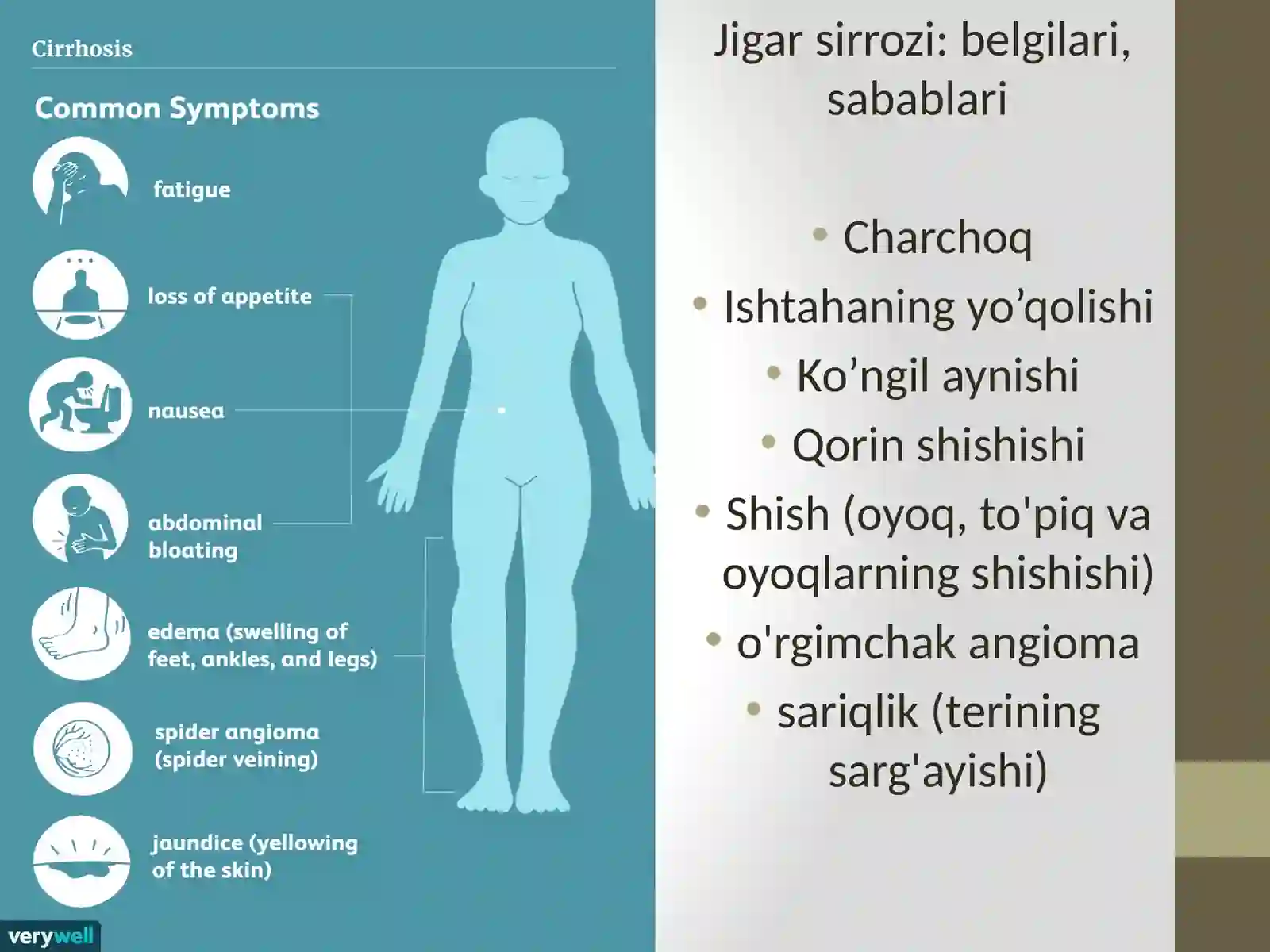 Cirrhosis

Common Symptoms

fatigue

loss of appetite

nausea

abdominal bloating

edema (swelling of feet, ankles, and legs)

spider angioma (spider veining)

jaundice (yellowing of the skin)

verywell

Jigar sirrozi: belgilari, sabablari

• Charchoq
• Ishtahaning yo’qolishi
• Ko’ngil aynishi
• Qorin shishishi
• Shish (oyoq, to'piq va oyoqlarning shishishi)
• o'rgimchak angioma
• sariqlik (terining sarg'ayishi)